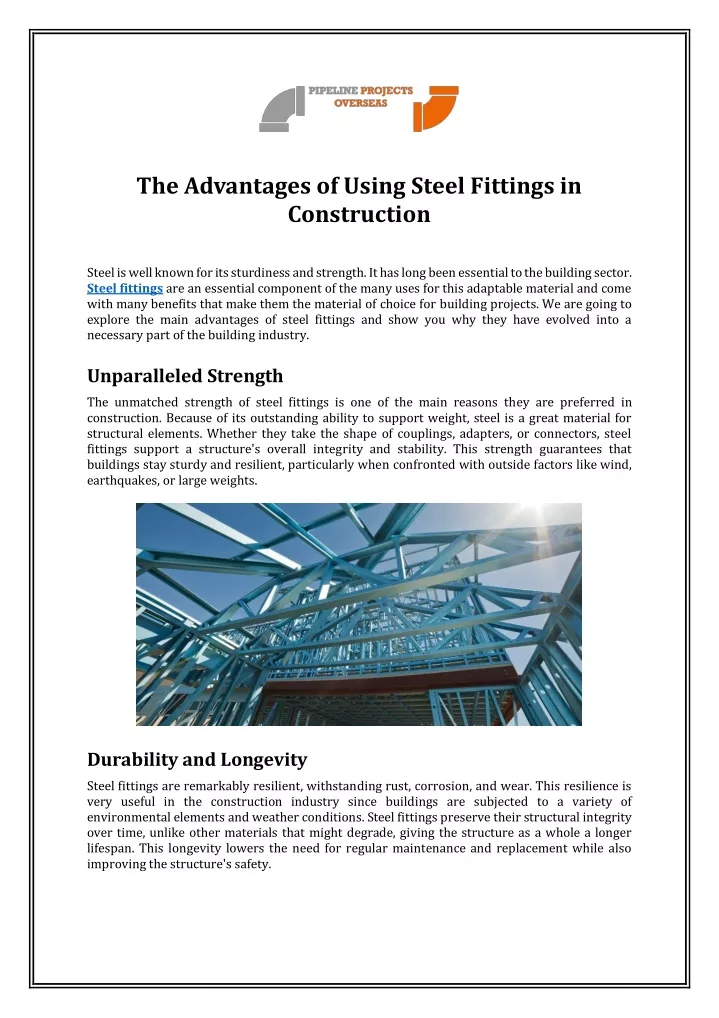 PIPELINE PROJECTS OVERSEAS

The Advantages of Using Steel Fittings in Construction

Steel is well known for its sturdiness and strength. It has long been essential to the building sector. Steel fittings are an essential component of the many uses for this adaptable material and come with many benefits that make them the material of choice for building projects. We are going to explore the main advantages of steel fittings and show you why they have evolved into a necessary part of the building industry.

Unparalleled Strength

The unmatched strength of steel fittings is one of the main reasons they are preferred in construction. Because of its outstanding ability to support weight, steel is a great material for structural elements. Whether they take the shape of couplings, adapters, or connectors, steel fittings support a structure's overall integrity and stability. This strength guarantees that buildings stay sturdy and resilient, particularly when confronted with outside factors like wind, earthquakes, or large weights.

Durability and Longevity

Steel fittings are remarkably resilient, withstanding rust, corrosion, and wear. This resilience is very useful in the construction industry since buildings are subjected to a variety of environmental elements and weather conditions. Steel fittings preserve their structural integrity over time, unlike other materials that might degrade, giving the structure as a whole a longer lifespan. This longevity lowers the need for regular maintenance and replacement while also improving the structure's safety.